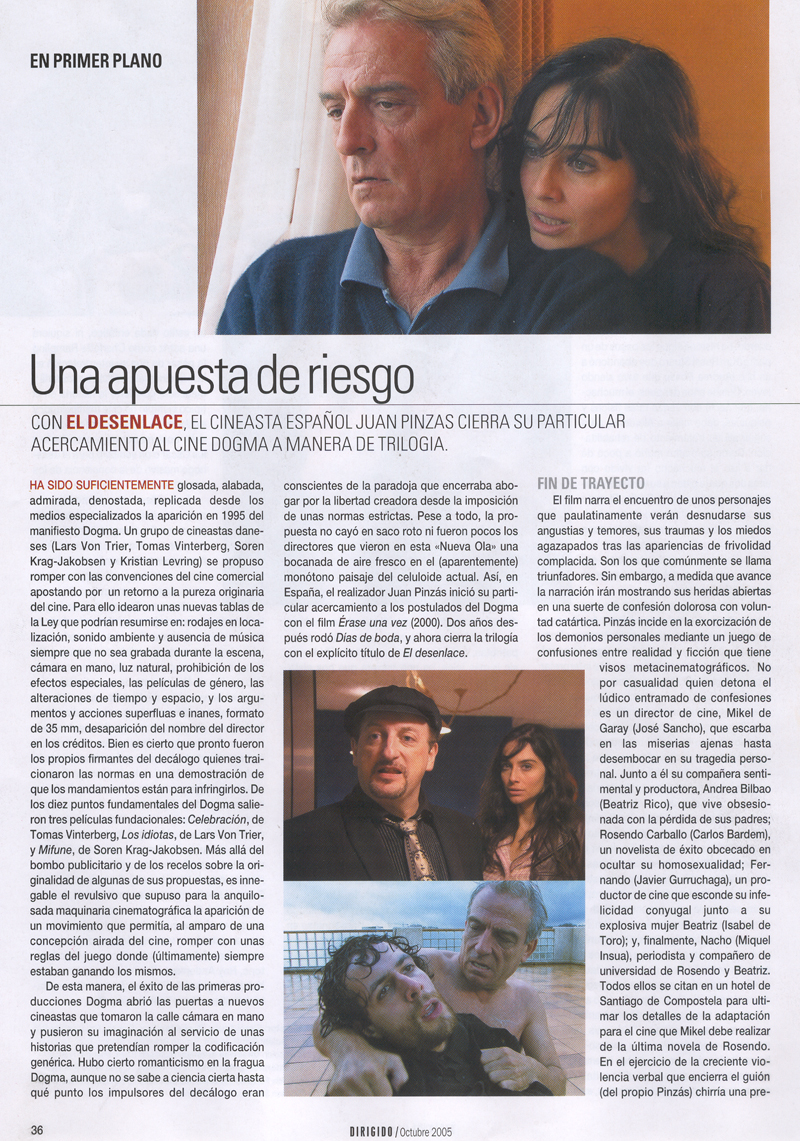 EN PRIMER PLANO

Una apuesta de riesgo

CON EL DESENLACE, EL CINEASTA ESPAÑOL JUAN PINZAS CIERRA SU PARTICULAR ACERCAMIENTO AL CINE DOGMA A MANERA DE TRILOGIA.

HA SIDO SUFICIENTEMENTE glosada, alabada, admirada, denostada, replicada desde los medios especializados la aparición en 1995 del manifiesto Dogma. Un grupo de cineastas daneses (Lars Von Trier, Tomas Vinterberg, Soren Krag-Jakobsen y Kristian Levring) se propuso romper con las convenciones del cine comercial apostando por un retorno a la pureza originaria del cine. Para ello idearon unas nuevas tablas de la Ley que podrían resumirse en: rodajes en localización, sonido ambiente y ausencia de música siempre que no sea grabada durante la escena, cámara en mano, luz natural, prohibición de los efectos especiales, las películas de género, las alteraciones de tiempo y espacio, y los argumentos y acciones superfluas e inanes, formato de 35 mm, desaparición del nombre del director en los créditos. Bien es cierto que pronto fueron los propios firmantes del decálogo quienes traicionaron las normas en una demostración de que los mandamientos están para infringirlos. De los diez puntos fundamentales del Dogma salieron tres películas fundacionales: Celebración, de Tomas Vinterberg, Los idiotas, de Lars Von Trier, y Mifune, de Soren Krag-Jakobsen. Más allá del bombo publicitario y de los recelos sobre la originalidad de algunas de sus propuestas, es innegable el revulsivo que supuso para la anquilosada maquinaria cinematográfica la aparición de un movimiento que permitía, al amparo de una concepción airada del cine, romper con unas reglas del juego donde (últimamente) siempre estaban ganando los mismos.

De esta manera, el éxito de las primeras producciones Dogma abrió las puertas a nuevos cineastas que tomaron la calle cámara en mano y pusieron su imaginación al servicio de unas historias que pretendían romper la codificación genérica. Hubo cierto romanticismo en la fragua Dogma, aunque no se sabe a ciencia cierta hasta qué punto los impulsores del decálogo eran conscientes de la paradoja que encerraba abogar por la libertad creadora desde la imposición de unas normas estrictas. Pese a todo, la propuesta no cayó en saco roto ni fueron pocos los directores que vieron en esta «Nueva Ola» una bocanada de aire fresco en el (aparentemente) monótono paisaje del celuloide actual. Así, en España, el realizador Juan Pinzás inició su particular acercamiento a los postulados del Dogma con el film Érase una vez (2000). Dos años después rodó Días de boda, y ahora cierra la trilogía con el explícito título de El desenlace.

FIN DE TRAYECTO

El film narra el encuentro de unos personajes que paulatinamente verán desnudarse sus angustias y temores, sus traumas y los miedos agazapados tras las apariencias de frivolidad complacida. Son los que comúnmente se llama triunfadores. Sin embargo, a medida que avance la narración irán mostrando sus heridas abiertas en una suerte de confesión dolorosa con voluntad catártica. Pinzás incide en la exorcización de los demonios personales mediante un juego de confusiones entre realidad y ficción que tiene visos metacinematográficos. No por casualidad quien detona el lúdico entramado de confesiones es un director de cine, Mikel de Garay (José Sancho), que escarba en las miserias ajenas hasta desembocar en su tragedia personal. Junto a él su compañera sentimental y productora, Andrea Bilbao (Beatriz Rico), que vive obsesionada con la pérdida de sus padres; Rosendo Carballo (Carlos Bardem), un novelista de éxito obcecado en ocultar su homosexualidad; Fernando (Javier Gurruchaga), un productor de cine que esconde su infelicidad conyugal junto a su explosiva mujer Beatriz (Isabel de Toro); y, finalmente, Nacho (Miquel Insua), periodista y compañero de universidad de Rosendo y Beatriz. Todos ellos se citan en un hotel de Santiago de Compostela para ultimar los detalles de la adaptación para el cine que Mikel debe realizar de la última novela de Rosendo. En el ejercicio de la creciente violencia verbal que encierra el guión (del propio Pinzás) chirría una pre-

36 DIRIGIDO / Octubre 2005